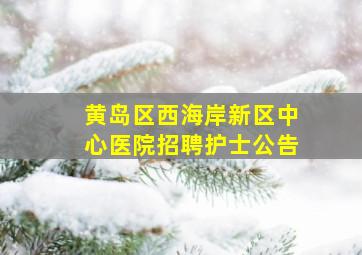 黄岛区西海岸新区中心医院招聘护士公告